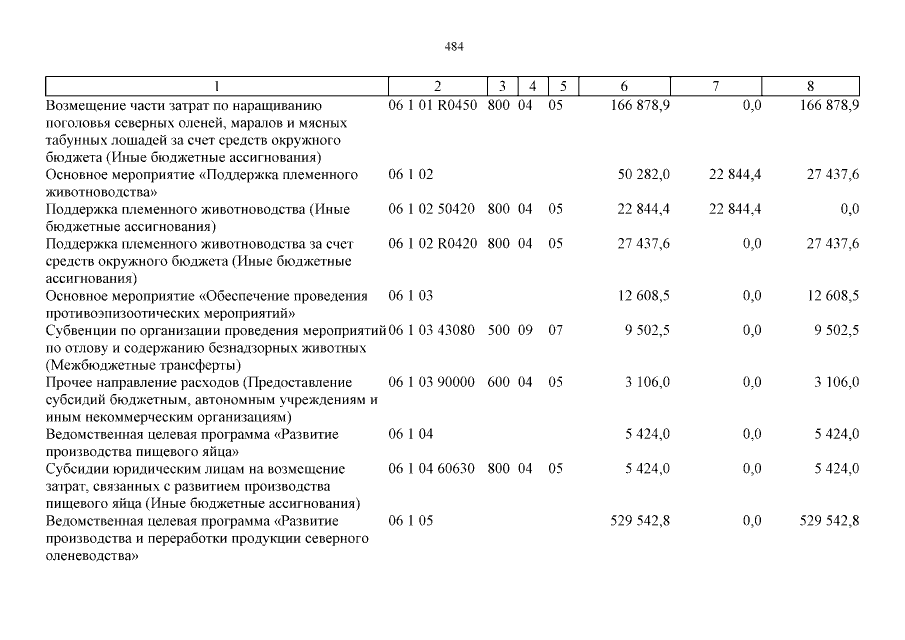 484

| 1 | 2 | 3 | 4 | 5 | 6 | 7 | 8 |
|---|---|---|---|---|---|---|---|
| Возмещение части затрат по наращиванию поголовья северных оленей, маралов и мясных табунных лошадей за счет средств окружного бюджета (Иные бюджетные ассигнования) | 06 1 01 R0450 | 800 | 04 | 05 | 166 878,9 | 0,0 | 166 878,9 |
| Основное мероприятие «Поддержка племенного животноводства» | 06 1 02 | | | | 50 282,0 | 22 844,4 | 27 437,6 |
| Поддержка племенного животноводства (Иные бюджетные ассигнования) | 06 1 02 50420 | 800 | 04 | 05 | 22 844,4 | 22 844,4 | 0,0 |
| Поддержка племенного животноводства за счет средств окружного бюджета (Иные бюджетные ассигнования) | 06 1 02 R0420 | 800 | 04 | 05 | 27 437,6 | 0,0 | 27 437,6 |
| Основное мероприятие «Обеспечение проведения противоэпизоотических мероприятий» | 06 1 03 | | | | 12 608,5 | 0,0 | 12 608,5 |
| Субвенции по организации проведения мероприятий по отлову и содержанию безнадзорных животных (Межбюджетные трансферты) | 06 1 03 43080 | 500 | 09 | 07 | 9 502,5 | 0,0 | 9 502,5 |
| Прочее направление расходов (Предоставление субсидий бюджетным, автономным учреждениям и иным некоммерческим организациям) | 06 1 03 90000 | 600 | 04 | 05 | 3 106,0 | 0,0 | 3 106,0 |
| Ведомственная целевая программа «Развитие производства пищевого яйца» | 06 1 04 | | | | 5 424,0 | 0,0 | 5 424,0 |
| Субсидии юридическим лицам на возмещение затрат, связанных с развитием производства пищевого яйца (Иные бюджетные ассигнования) | 06 1 04 60630 | 800 | 04 | 05 | 5 424,0 | 0,0 | 5 424,0 |
| Ведомственная целевая программа «Развитие производства и переработки продукции северного оленеводства» | 06 1 05 | | | | 529 542,8 | 0,0 | 529 542,8 |